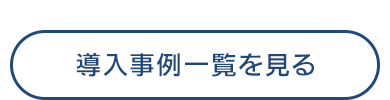 導入事例一覧を見る